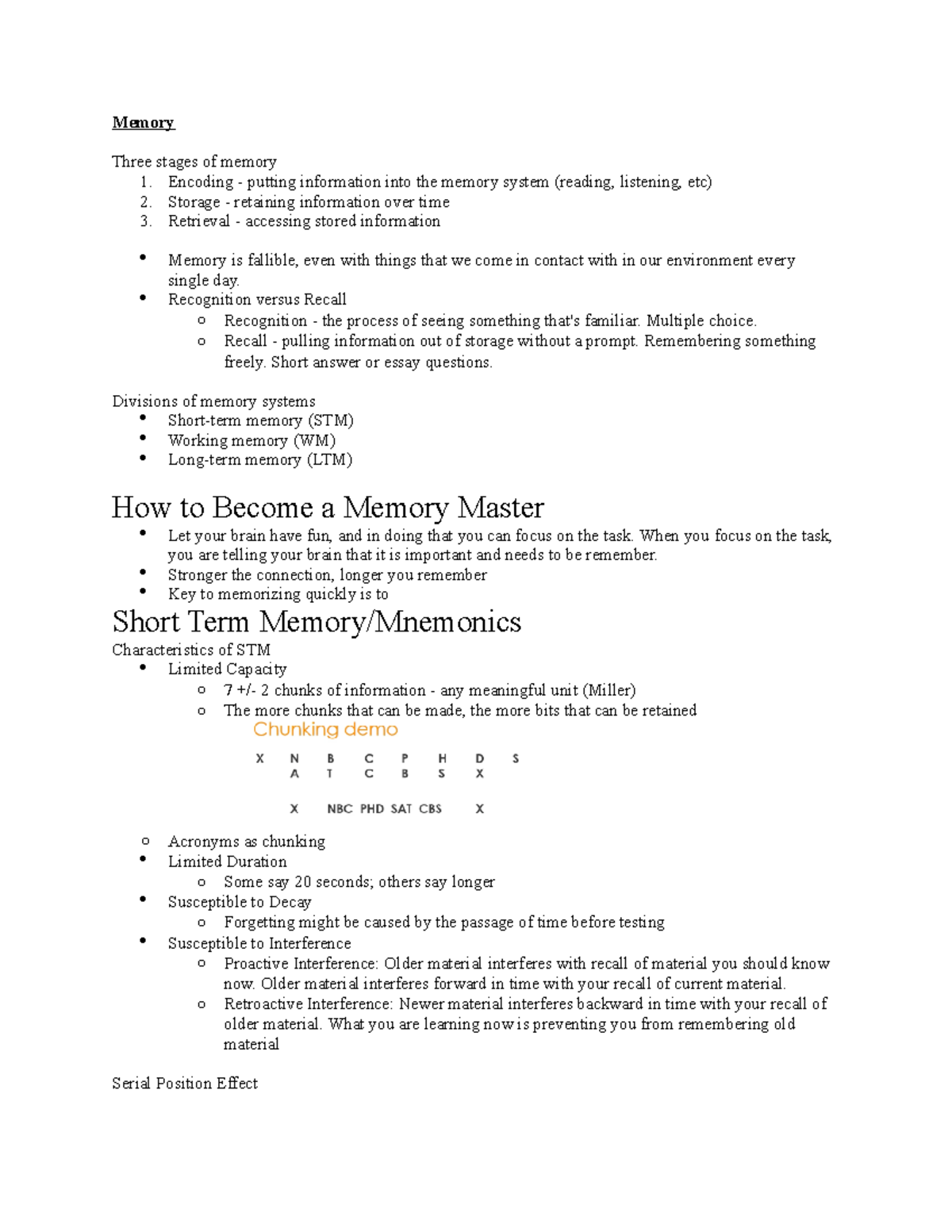 Memory

Three stages of memory
1. Encoding - putting information into the memory system (reading, listening, etc)
2. Storage - retaining information over time
3. Retrieval - accessing stored information

• Memory is fallible, even with things that we come in contact with in our environment every single day.
• Recognition versus Recall
o Recognition - the process of seeing something that's familiar. Multiple choice.
o Recall - pulling information out of storage without a prompt. Remembering something freely. Short answer or essay questions.

Divisions of memory systems
• Short-term memory (STM)
• Working memory (WM)
• Long-term memory (LTM)

How to Become a Memory Master
• Let your brain have fun, and in doing that you can focus on the task. When you focus on the task, you are telling your brain that it is important and needs to be remember.
• Stronger the connection, longer you remember
• Key to memorizing quickly is to

Short Term Memory/Mnemonics
Characteristics of STM
• Limited Capacity
o 7 +/- 2 chunks of information - any meaningful unit (Miller)
o The more chunks that can be made, the more bits that can be retained

Chunking demo

X N B C P H D S
A T C B S X

X NBC PHD SAT CBS X

o Acronyms as chunking
• Limited Duration
o Some say 20 seconds; others say longer
• Susceptible to Decay
o Forgetting might be caused by the passage of time before testing
• Susceptible to Interference
o Proactive Interference: Older material interferes with recall of material you should know now. Older material interferes forward in time with your recall of current material.
o Retroactive Interference: Newer material interferes backward in time with your recall of older material. What you are learning now is preventing you from remembering old material

Serial Position Effect